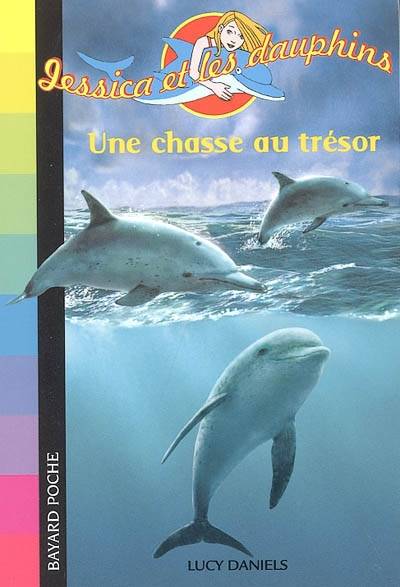 Jessica et les dauphins

Une chasse au trésor

BAYARD POCHE

LUCY DANIELS